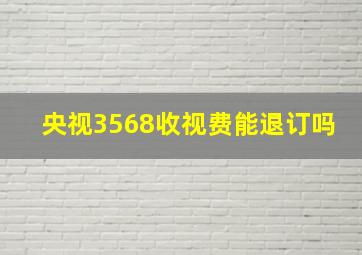 央视3568收视费能退订吗